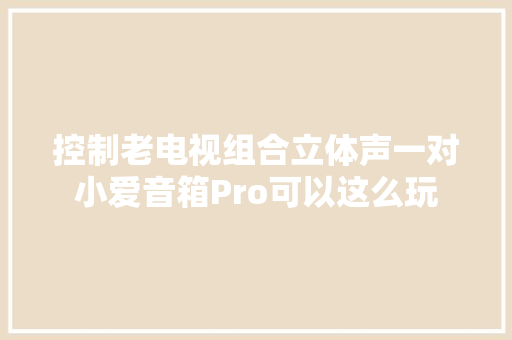 控制老电视组合立体声一对小爱音箱Pro可以这么玩